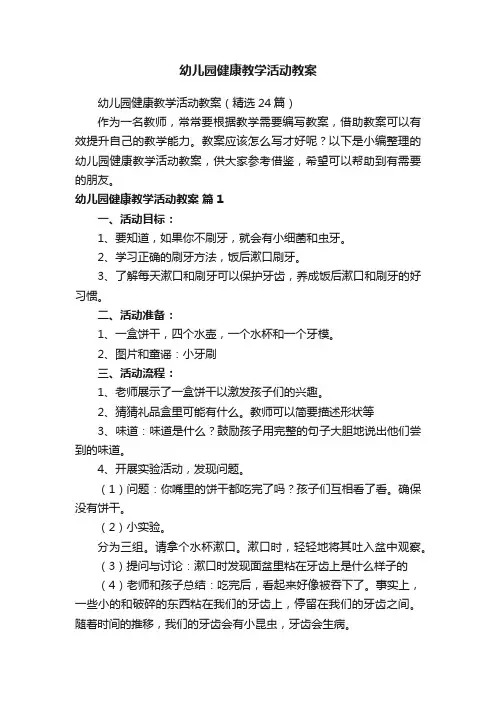 幼儿园健康教学活动教案

幼儿园健康教学活动教案（精选24篇）

作为一名教师，常常要根据教学需要编写教案，借助教案可以有效提升自己的教学能力。教案应该怎么写才好呢？以下是小编整理的幼儿园健康教学活动教案，供大家参考借鉴，希望可以帮助到有需要的朋友。

幼儿园健康教学活动教案 篇1

一、活动目标：

1、要知道，如果你不刷牙，就会有小细菌和虫牙。

2、学习正确的刷牙方法，饭后漱口刷牙。

3、了解每天漱口和刷牙可以保护牙齿，养成饭后漱口和刷牙的好习惯。

二、活动准备：

1、一盒饼干，四个水壶，一个水杯和一个牙模。

2、图片和童谣：小牙刷

三、活动流程：

1、老师展示了一盒饼干以激发孩子们的兴趣。

2、猜猜礼品盒里可能有什么。教师可以简要描述形状等

3、味道：味道是什么？鼓励孩子用完整的句子大胆地说出他们尝到的味道。

4、开展实验活动，发现问题。

（1）问题：你嘴里的饼干都吃完了吗？孩子们互相看了看。确保没有饼干。

（2）小实验。

分为三组。请拿个水杯漱口。漱口时，轻轻地将其吐入盆中观察。

（3）提问与讨论：漱口时发现面盆里粘在牙齿上是什么样子的

（4）老师和孩子总结：吃完后，看起来好像被吞下了。事实上，一些小的和破碎的东西粘在我们的牙齿上，停留在我们的牙齿之间。随着时间的推移，我们的牙齿会有小昆虫，牙齿会生病。